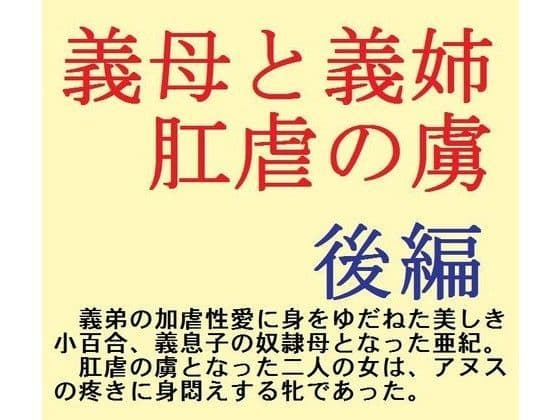 義母と義姉
肛虐の虜

後編

義弟の加虐性愛に身をゆだねた美しき小百合、義息子の奴隷母となった亜紀。

肛虐の虜となった二人の女は、アヌスの疼きに身悶えする牝であった。